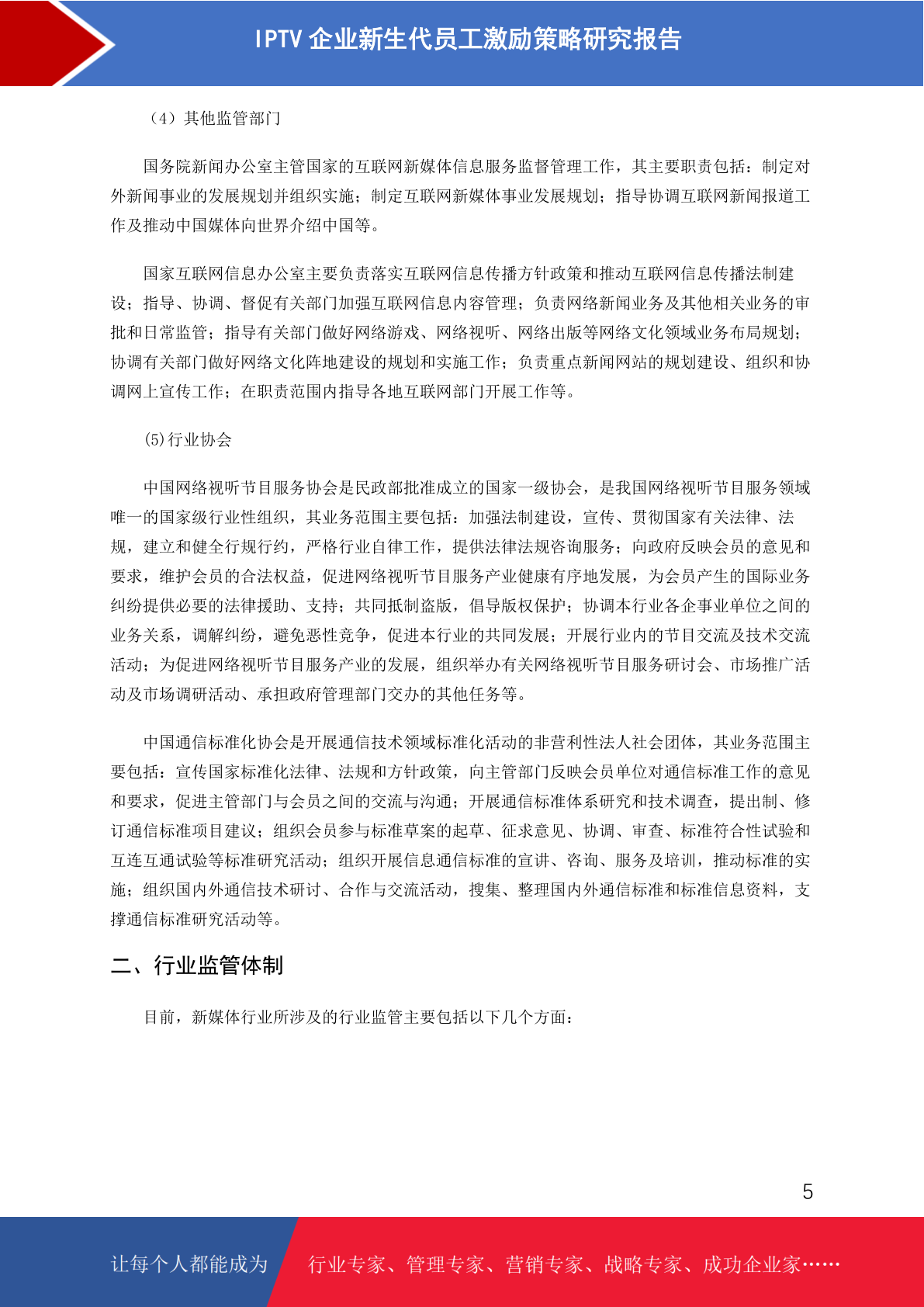 IPTV 企业新生代员工激励策略研究报告

（4）其他监管部门

国务院新闻办公室主管国家的互联网新媒体信息服务监督管理工作，其主要职责包括：制定对外新闻事业的发展规划并组织实施；制定互联网新媒体事业发展规划；指导协调互联网新闻报道工作及推动中国媒体向世界介绍中国等。

国家互联网信息办公室主要负责落实互联网信息传播方针政策和推动互联网信息传播法制建设；指导、协调、督促有关部门加强互联网信息内容管理；负责网络新闻业务及其他相关业务的审批和日常监管；指导有关部门做好网络游戏、网络视听、网络出版等网络文化领域业务布局规划；协调有关部门做好网络文化阵地建设的规划和实施工作；负责重点新闻网站的规划建设、组织和协调网上宣传工作；在职责范围内指导各地互联网部门开展工作等。

(5)行业协会

中国网络视听节目服务协会是民政部批准成立的国家一级协会，是我国网络视听节目服务领域唯一的国家级行业性组织，其业务范围主要包括：加强法制建设，宣传、贯彻国家有关法律、法规，建立和健全行规行约，严格行业自律工作，提供法律法规咨询服务；向政府反映会员的意见和要求，维护会员的合法权益，促进网络视听节目服务产业健康有序地发展，为会员产生的国际业务纠纷提供必要的法律援助、支持；共同抵制盗版，倡导版权保护；协调本行业各企事业单位之间的业务关系，调解纠纷，避免恶性竞争，促进本行业的共同发展；开展行业内的节目交流及技术交流活动；为促进网络视听节目服务产业的发展，组织举办有关网络视听节目服务研讨会、市场推广活动及市场调研活动、承担政府管理部门交办的其他任务等。

中国通信标准化协会是开展通信技术领域标准化活动的非营利性法人社会团体，其业务范围主要包括：宣传国家标准化法律、法规和方针政策，向主管部门反映会员单位对通信标准工作的意见和要求，促进主管部门与会员之间的交流与沟通；开展通信标准体系研究和技术调查，提出制、修订通信标准项目建议；组织会员参与标准草案的起草、征求意见、协调、审查、标准符合性试验和互连互通试验等标准研究活动；组织开展信息通信标准的宣讲、咨询、服务及培训，推动标准的实施；组织国内外通信技术研讨、合作与交流活动，搜集、整理国内外通信标准和标准信息资料，支撑通信标准研究活动等。

二、行业监管体制

目前，新媒体行业所涉及的行业监管主要包括以下几个方面：

5

让每个人都能成为 行业专家、管理专家、营销专家、战略专家、成功企业家……